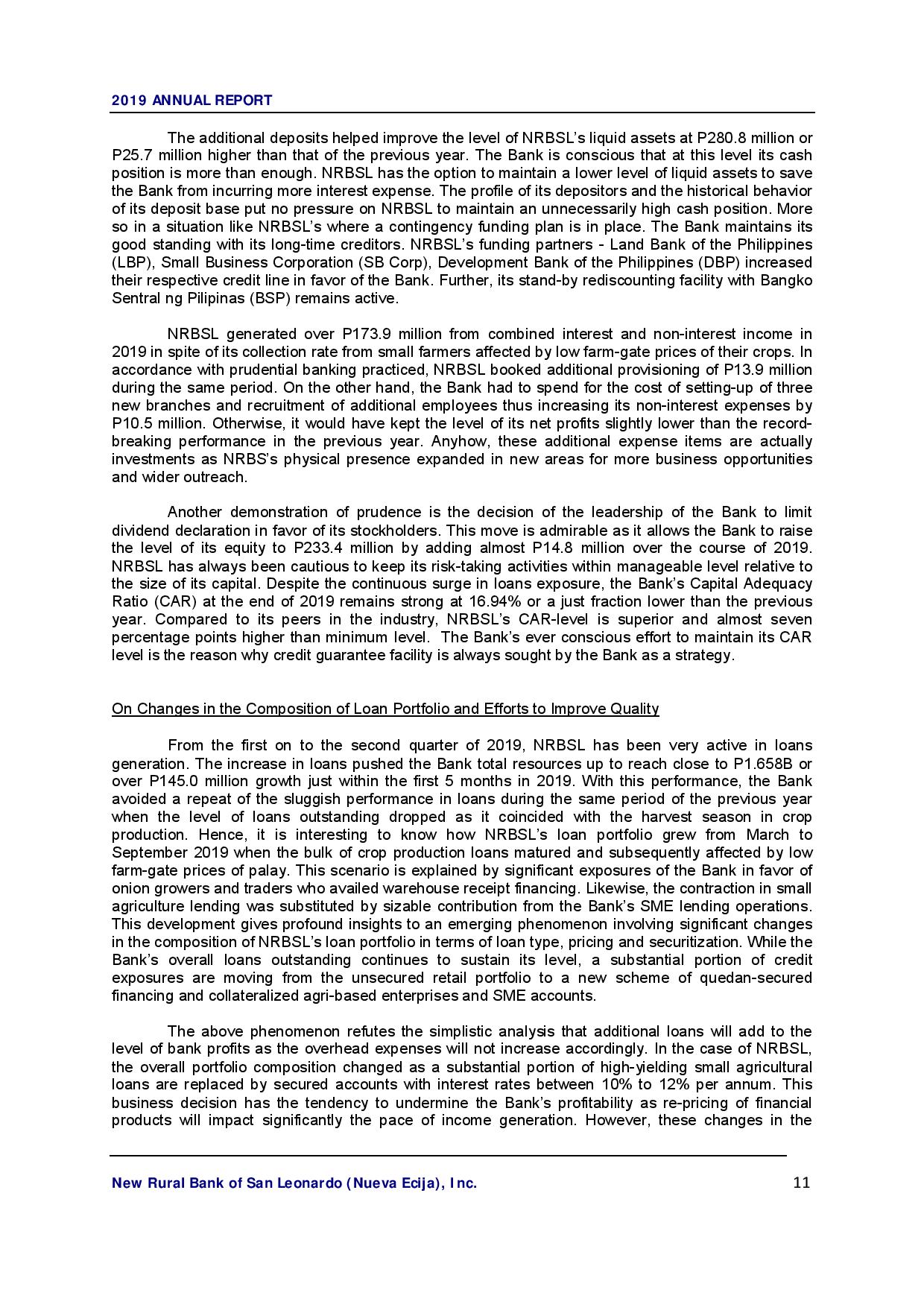 2019 ANNUAL REPORT

The additional deposits helped improve the level of NRBSL's liquid assets at P280.8 million or P25.7 million higher than that of the previous year. The Bank is conscious that at this level its cash position is more than enough. NRBSL has the option to maintain a lower level of liquid assets to save the Bank from incurring more interest expense. The profile of its depositors and the historical behavior of its deposit base put no pressure on NRBSL to maintain an unnecessarily high cash position. More so in a situation like NRBSL's where a contingency funding plan is in place. The Bank maintains its good standing with its long-time creditors. NRBSL's funding partners - Land Bank of the Philippines (LBP), Small Business Corporation (SB Corp), Development Bank of the Philippines (DBP) increased their respective credit line in favor of the Bank. Further, its stand-by rediscounting facility with Bangko Sentral ng Pilipinas (BSP) remains active.

NRBSL generated over P173.9 million from combined interest and non-interest income in 2019 in spite of its collection rate from small farmers affected by low farm-gate prices of their crops. In accordance with prudential banking practiced, NRBSL booked additional provisioning of P13.9 million during the same period. On the other hand, the Bank had to spend for the cost of setting-up of three new branches and recruitment of additional employees thus increasing its non-interest expenses by P10.5 million. Otherwise, it would have kept the level of its net profits slightly lower than the record-breaking performance in the previous year. Anyhow, these additional expense items are actually investments as NRBS's physical presence expanded in new areas for more business opportunities and wider outreach.

Another demonstration of prudence is the decision of the leadership of the Bank to limit dividend declaration in favor of its stockholders. This move is admirable as it allows the Bank to raise the level of its equity to P233.4 million by adding almost P14.8 million over the course of 2019. NRBSL has always been cautious to keep its risk-taking activities within manageable level relative to the size of its capital. Despite the continuous surge in loans exposure, the Bank's Capital Adequacy Ratio (CAR) at the end of 2019 remains strong at 16.94% or a just fraction lower than the previous year. Compared to its peers in the industry, NRBSL's CAR-level is superior and almost seven percentage points higher than minimum level. The Bank's ever conscious effort to maintain its CAR level is the reason why credit guarantee facility is always sought by the Bank as a strategy.

On Changes in the Composition of Loan Portfolio and Efforts to Improve Quality

From the first on to the second quarter of 2019, NRBSL has been very active in loans generation. The increase in loans pushed the Bank total resources up to reach close to P1.658B or over P145.0 million growth just within the first 5 months in 2019. With this performance, the Bank avoided a repeat of the sluggish performance in loans during the same period of the previous year when the level of loans outstanding dropped as it coincided with the harvest season in crop production. Hence, it is interesting to know how NRBSL's loan portfolio grew from March to September 2019 when the bulk of crop production loans matured and subsequently affected by low farm-gate prices of palay. This scenario is explained by significant exposures of the Bank in favor of onion growers and traders who availed warehouse receipt financing. Likewise, the contraction in small agriculture lending was substituted by sizable contribution from the Bank's SME lending operations. This development gives profound insights to an emerging phenomenon involving significant changes in the composition of NRBSL's loan portfolio in terms of loan type, pricing and securitization. While the Bank's overall loans outstanding continues to sustain its level, a substantial portion of credit exposures are moving from the unsecured retail portfolio to a new scheme of quedan-secured financing and collateralized agri-based enterprises and SME accounts.

The above phenomenon refutes the simplistic analysis that additional loans will add to the level of bank profits as the overhead expenses will not increase accordingly. In the case of NRBSL, the overall portfolio composition changed as a substantial portion of high-yielding small agricultural loans are replaced by secured accounts with interest rates between 10% to 12% per annum. This business decision has the tendency to undermine the Bank's profitability as re-pricing of financial products will impact significantly the pace of income generation. However, these changes in the

New Rural Bank of San Leonardo (Nueva Ecija), Inc. 11